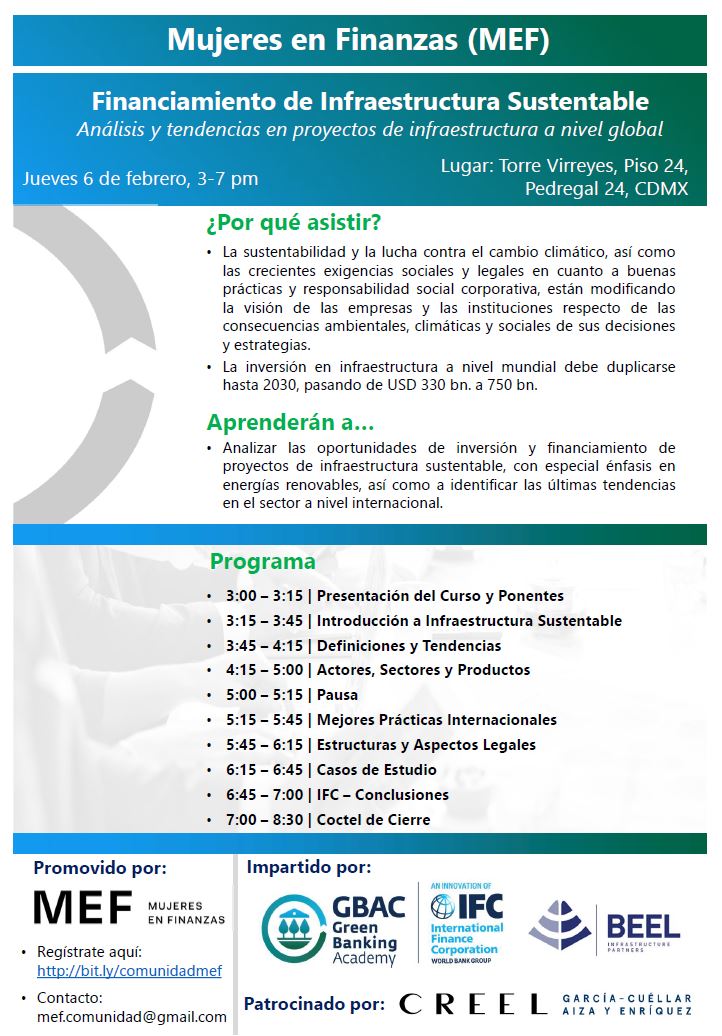 Mujeres en Finanzas (MEF)

Financiamiento de Infraestructura Sustentable
Análisis y tendencias en proyectos de infraestructura a nivel global

Jueves 6 de febrero, 3-7 pm

Lugar: Torre Virreyes, Piso 24, Pedregal 24, CDMX

¿Por qué asistir?

• La sustentabilidad y la lucha contra el cambio climático, así como las crecientes exigencias sociales y legales en cuanto a buenas prácticas y responsabilidad social corporativa, están modificando la visión de las empresas y las instituciones respecto de las consecuencias ambientales, climáticas y sociales de sus decisiones y estrategias.
• La inversión en infraestructura a nivel mundial debe duplicarse hasta 2030, pasando de USD 330 bn. a 750 bn.

Aprenderán a…

• Analizar las oportunidades de inversión y financiamiento de proyectos de infraestructura sustentable, con especial énfasis en energías renovables, así como a identificar las últimas tendencias en el sector a nivel internacional.

Programa

• 3:00 – 3:15 | Presentación del Curso y Ponentes
• 3:15 – 3:45 | Introducción a Infraestructura Sustentable
• 3:45 – 4:15 | Definiciones y Tendencias
• 4:15 – 5:00 | Actores, Sectores y Productos
• 5:00 – 5:15 | Pausa
• 5:15 – 5:45 | Mejores Prácticas Internacionales
• 5:45 – 6:15 | Estructuras y Aspectos Legales
• 6:15 – 6:45 | Casos de Estudio
• 6:45 – 7:00 | IFC – Conclusiones
• 7:00 – 8:30 | Coctel de Cierre

Promovido por:

MEF MUJERES EN FINANZAS

• Regístrate aquí: http://bit.ly/comunidadmef
• Contacto: mef.comunidad@gmail.com

Impartido por:

GBAC Green Banking Academy

AN INNOVATION OF IFC International Finance Corporation WORLD BANK GROUP

BEEL INFRASTRUCTURE PARTNERS

Patrocinado por: CREEL GARCÍA-CUÉLLAR AIZA Y ENRÍQUEZ